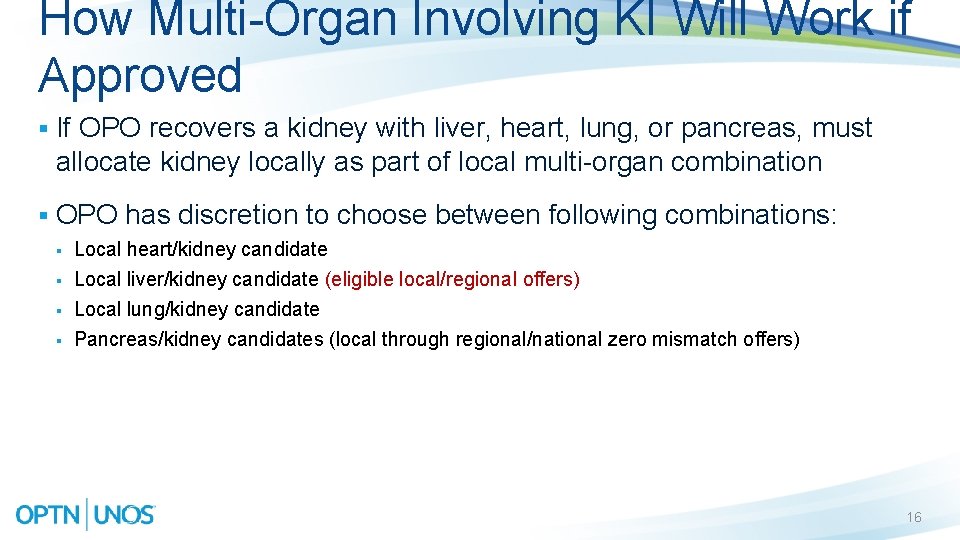 How Multi-Organ Involving KI Will Work if Approved

▪ If OPO recovers a kidney with liver, heart, lung, or pancreas, must allocate kidney locally as part of local multi-organ combination

▪ OPO has discretion to choose between following combinations:
▪ Local heart/kidney candidate
▪ Local liver/kidney candidate (eligible local/regional offers)
▪ Local lung/kidney candidate
▪ Pancreas/kidney candidates (local through regional/national zero mismatch offers)

OPTN | UNOS

16